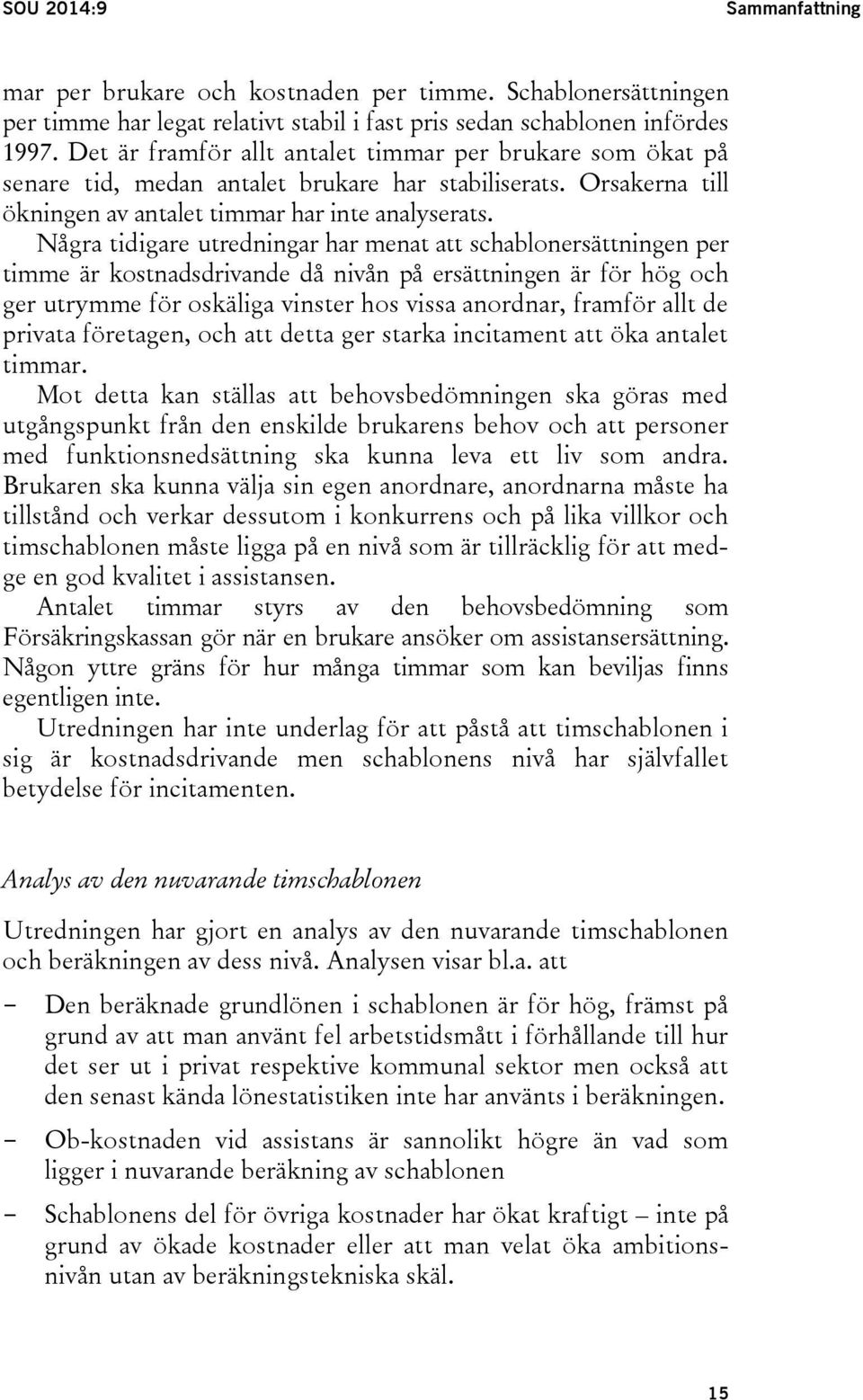 SOU 2014:9 Sammanfattning

mar per brukare och kostnaden per timme. Schablonersättningen per timme har legat relativt stabil i fast pris sedan schablonen infördes 1997. Det är framför allt antalet timmar per brukare som ökat på senare tid, medan antalet brukare har stabiliserats. Orsakerna till ökningen av antalet timmar har inte analyserats.

Några tidigare utredningar har menat att schablonersättningen per timme är kostnadsdrivande då nivån på ersättningen är för hög och ger utrymme för oskäliga vinster hos vissa anordnar, framför allt de privata företagen, och att detta ger starka incitament att öka antalet timmar.

Mot detta kan ställas att behovsbedömningen ska göras med utgångspunkt från den enskilde brukarens behov och att personer med funktionsnedsättning ska kunna leva ett liv som andra. Brukaren ska kunna välja sin egen anordnare, anordnarna måste ha tillstånd och verkar dessutom i konkurrens och på lika villkor och timschablonen måste ligga på en nivå som är tillräcklig för att medge en god kvalitet i assistansen.

Antalet timmar styrs av den behovsbedömning som Försäkringskassan gör när en brukare ansöker om assistansersättning. Någon yttre gräns för hur många timmar som kan beviljas finns egentligen inte.

Utredningen har inte underlag för att påstå att timschablonen i sig är kostnadsdrivande men schablonens nivå har självfallet betydelse för incitamenten.

Analys av den nuvarande timschablonen

Utredningen har gjort en analys av den nuvarande timschablonen och beräkningen av dess nivå. Analysen visar bl.a. att

– Den beräknade grundlönen i schablonen är för hög, främst på grund av att man använt fel arbetstidsmått i förhållande till hur det ser ut i privat respektive kommunal sektor men också att den senast kända lönestatistiken inte har använts i beräkningen.

– Ob-kostnaden vid assistans är sannolikt högre än vad som ligger i nuvarande beräkning av schablonen

– Schablonens del för övriga kostnader har ökat kraftigt – inte på grund av ökade kostnader eller att man velat öka ambitionsnivån utan av beräkningstekniska skäl.

15